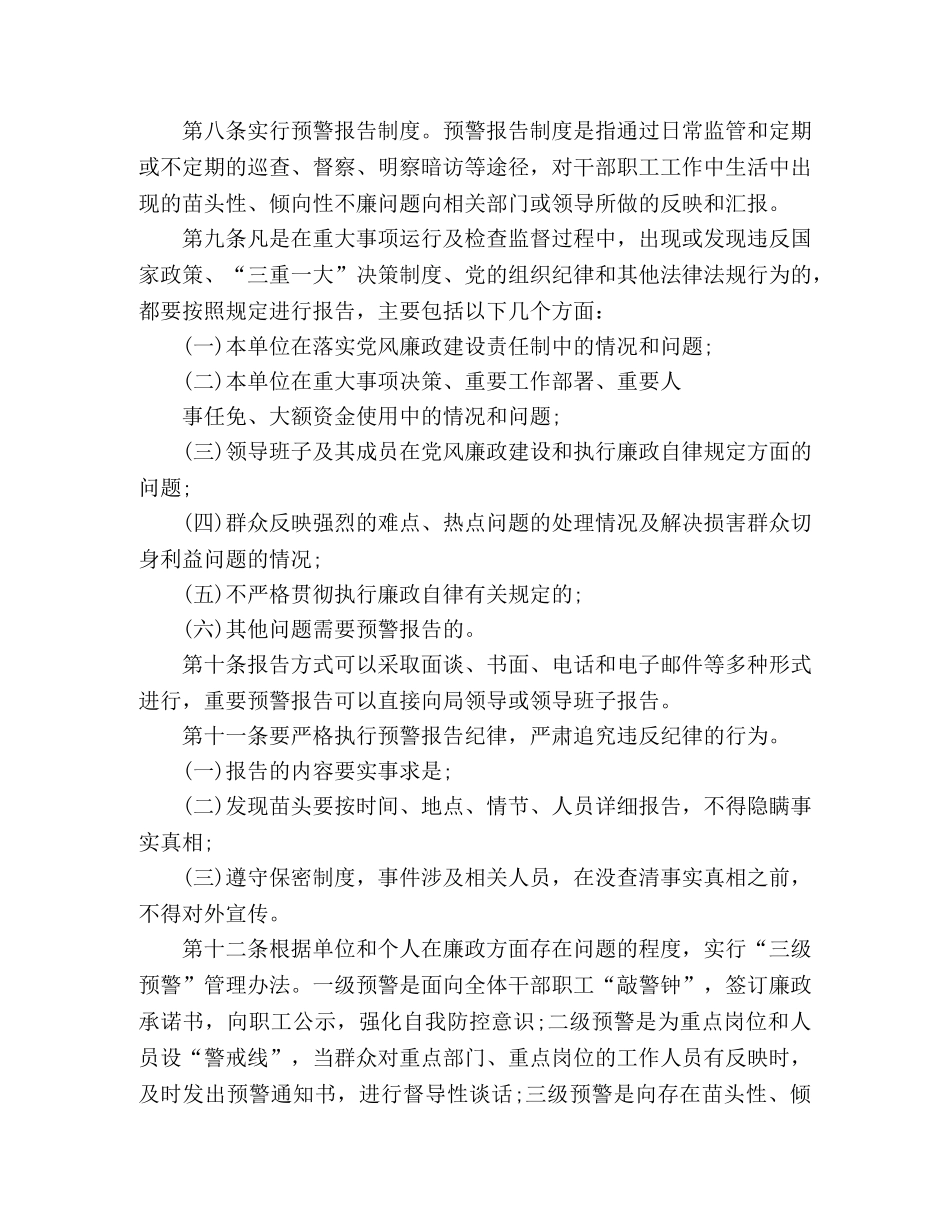 第八条实行预警报告制度。预警报告制度是指通过日常监管和定期或不定期的巡查、督察、明察暗访等途径，对干部职工工作中生活中出现的苗头性、倾向性不廉问题向相关部门或领导所做的反映和汇报。

第九条凡是在重大事项运行及检查监督过程中，出现或发现违反国家政策、“三重一大”决策制度、党的组织纪律和其他法律法规行为的，都要按照规定进行报告，主要包括以下几个方面：

(一)本单位在落实党风廉政建设责任制中的情况和问题；

(二)本单位在重大事项决策、重要工作部署、重要人

事任免、大额资金使用中的情况和问题；

(三)领导班子及其成员在党风廉政建设和执行廉政自律规定方面的问题；

(四)群众反映强烈的难点、热点问题的处理情况及解决损害群众切身利益问题的情况；

(五)不严格贯彻执行廉政自律有关规定的；

(六)其他问题需要预警报告的。

第十条报告方式可以采取面谈、书面、电话和电子邮件等多种形式进行，重要预警报告可以直接向局领导或领导班子报告。

第十一条要严格执行预警报告纪律，严肃追究违反纪律的行为。

(一)报告的内容要实事求是；

(二)发现苗头要按时间、地点、情节、人员详细报告，不得隐瞒事实真相；

(三)遵守保密制度，事件涉及相关人员，在没查清事实真相之前，不得对外宣传。

第十二条根据单位和个人在廉政方面存在问题的程度，实行“三级预警”管理办法。一级预警是面向全体干部职工“敲警钟”，签订廉政承诺书，向职工公示，强化自我防控意识；二级预警是为重点岗位和人员设“警戒线”，当群众对重点部门、重点岗位的工作人员有反映时，及时发出预警通知书，进行督导性谈话；三级预警是向存在苗头性、倾